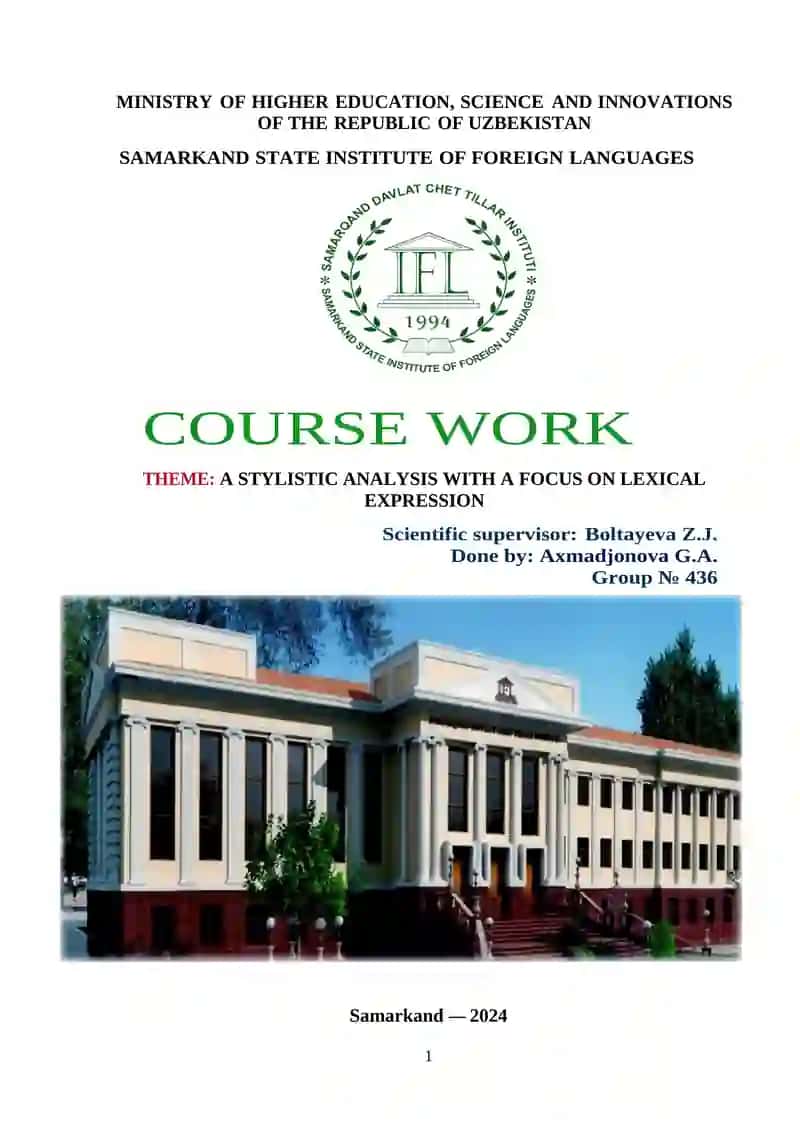 MINISTRY OF HIGHER EDUCATION, SCIENCE AND INNOVATIONS OF THE REPUBLIC OF UZBEKISTAN

SAMARKAND STATE INSTITUTE OF FOREIGN LANGUAGES

SAMARQAND DAVLAT CHET TILLAR INSTITUTI
IFL
1994
SAMARKAND STATE INSTITUTE OF FOREIGN LANGUAGES

COURSE WORK

THEME: A STYLISTIC ANALYSIS WITH A FOCUS ON LEXICAL EXPRESSION

Scientific supervisor: Boltayeva Z.J.
Done by: Axmadjonova G.A.
Group № 436

Samarkand — 2024

1